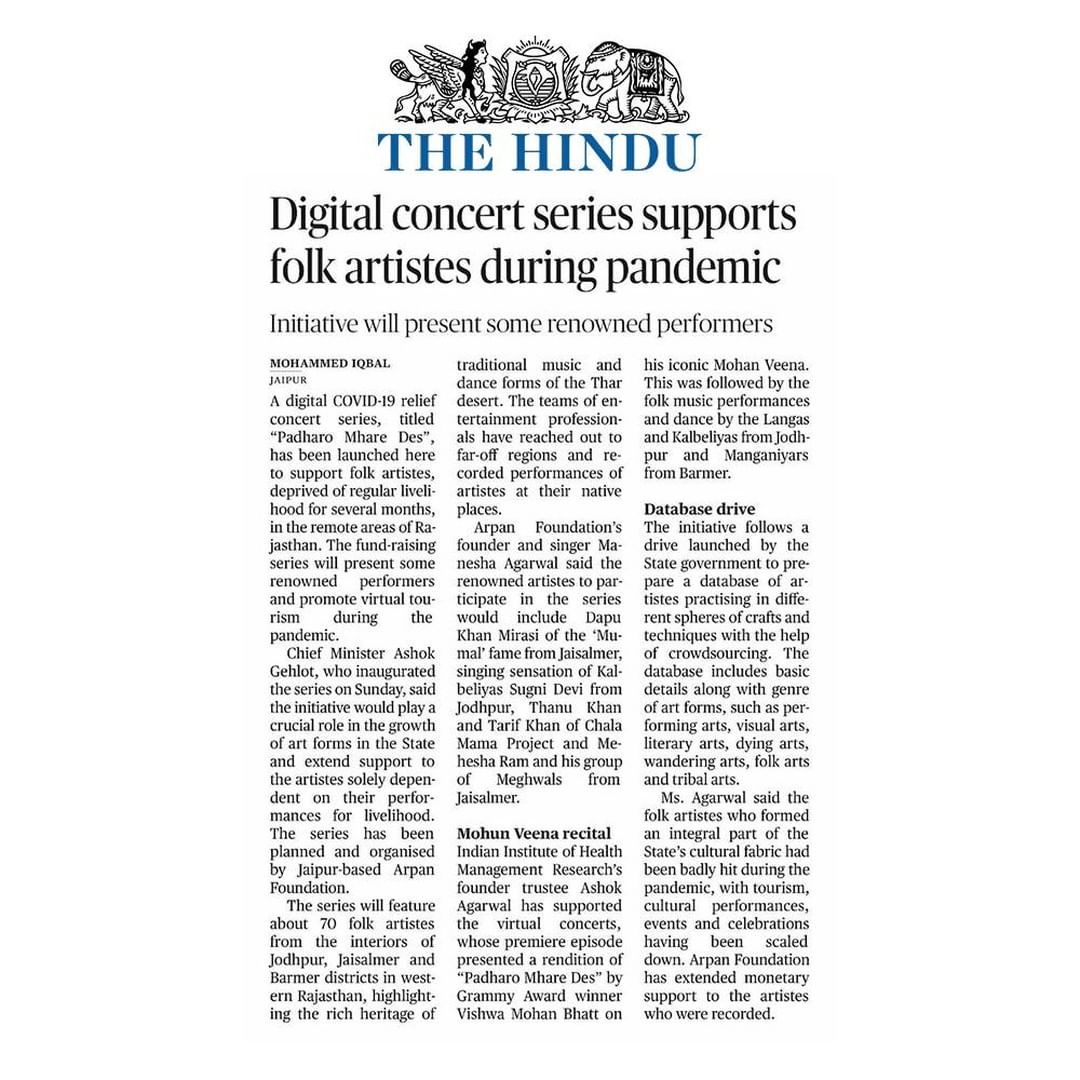 THE HINDU

Digital concert series supports folk artistes during pandemic

Initiative will present some renowned performers

MOHAMMED IQBAL
JAIPUR

A digital COVID-19 relief concert series, titled "Padharo Mhare Des", has been launched here to support folk artistes, deprived of regular livelihood for several months, in the remote areas of Rajasthan. The fund-raising series will present some renowned performers and promote virtual tourism during the pandemic.

Chief Minister Ashok Gehlot, who inaugurated the series on Sunday, said the initiative would play a crucial role in the growth of art forms in the State and extend support to the artistes solely dependent on their performances for livelihood. The series has been planned and organised by Jaipur-based Arpan Foundation.

The series will feature about 70 folk artistes from the interiors of Jodhpur, Jaisalmer and Barmer districts in western Rajasthan, highlighting the rich heritage of traditional music and dance forms of the Thar desert. The teams of entertainment professionals have reached out to far-off regions and recorded performances of artistes at their native places.

Arpan Foundation's founder and singer Manesha Agarwal said the renowned artistes to participate in the series would include Dapu Khan Mirasi of the 'Mumal' fame from Jaisalmer, singing sensation of Kalbeliyas Sugni Devi from Jodhpur, Thanu Khan and Tarif Khan of Chala Mama Project and Mehesha Ram and his group of Meghwals from Jaisalmer.

Mohun Veena recital
Indian Institute of Health Management Research's founder trustee Ashok Agarwal has supported the virtual concerts, whose premiere episode presented a rendition of "Padharo Mhare Des" by Grammy Award winner Vishwa Mohan Bhatt on his iconic Mohan Veena. This was followed by the folk music performances and dance by the Langas and Kalbeliyas from Jodhpur and Manganiyars from Barmer.

Database drive
The initiative follows a drive launched by the State government to prepare a database of artistes practising in different spheres of crafts and techniques with the help of crowdsourcing. The database includes basic details along with genre of art forms, such as performing arts, visual arts, literary arts, dying arts, wandering arts, folk arts and tribal arts.

Ms. Agarwal said the folk artistes who formed an integral part of the State's cultural fabric had been badly hit during the pandemic, with tourism, cultural performances, events and celebrations having been scaled down. Arpan Foundation has extended monetary support to the artistes who were recorded.